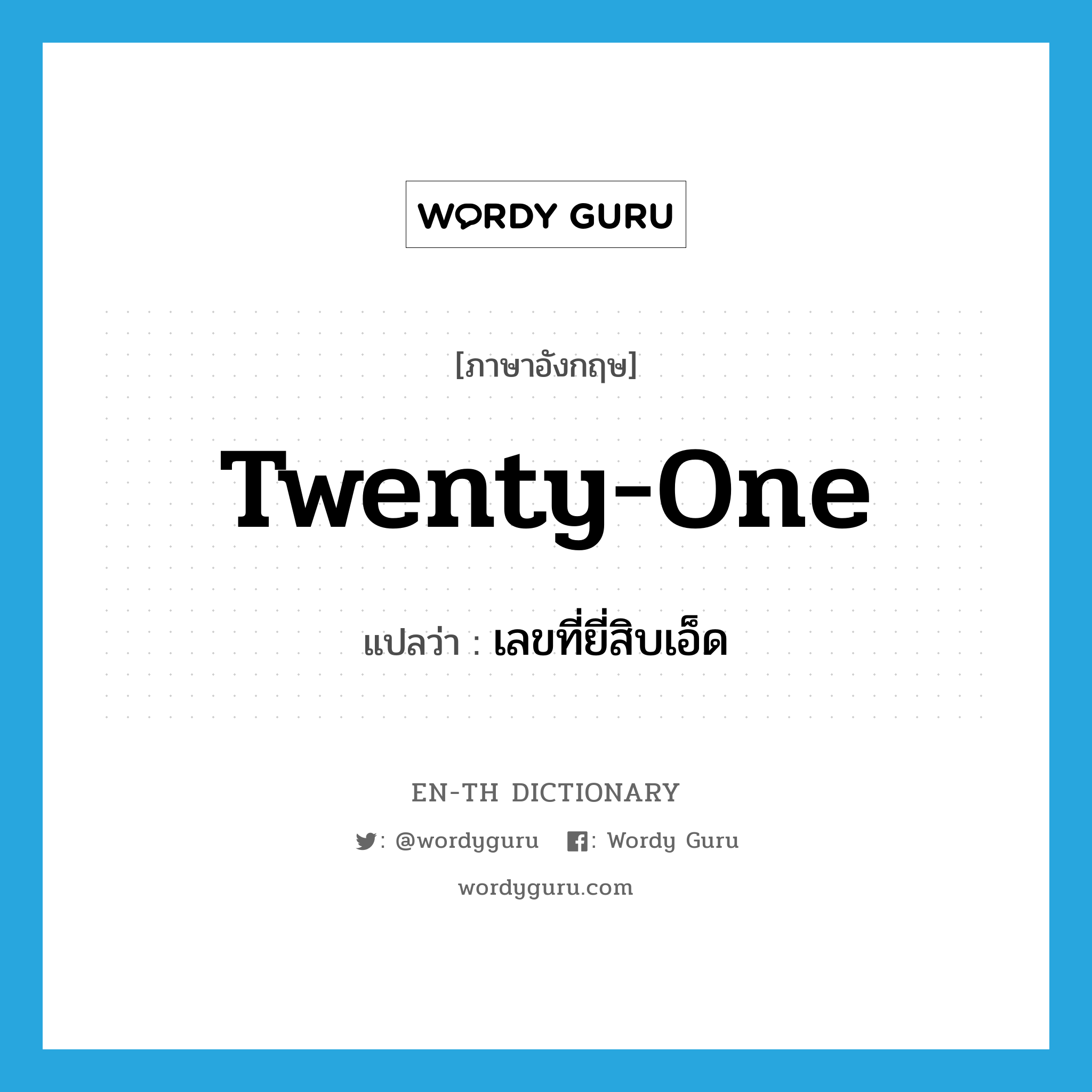 WORDY GURU

[ภาษาอังกฤษ]

Twenty-One

แปลว่า : เลขที่ยี่สิบเอ็ด

EN-TH DICTIONARY

: @wordyguru : Wordy Guru

wordyguru.com